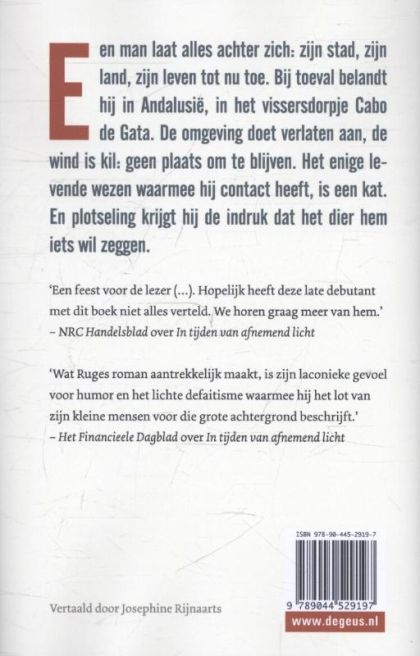 Een man laat alles achter zich: zijn stad, zijn land, zijn leven tot nu toe. Bij toeval belandt hij in Andalusië, in het vissersdorpje Cabo de Gata. De omgeving doet verlaten aan, de wind is kil: geen plaats om te blijven. Het enige levende wezen waarmee hij contact heeft, is een kat. En plotseling krijgt hij de indruk dat het dier hem iets wil zeggen.

'Een feest voor de lezer (...). Hopelijk heeft deze late debutant met dit boek niet alles verteld. We horen graag meer van hem.'
– NRC Handelsblad over In tijden van afnemend licht

'Wat Ruges roman aantrekkelijk maakt, is zijn laconieke gevoel voor humor en het lichte defaitisme waarmee hij het lot van zijn kleine mensen voor die grote achtergrond beschrijft.'
– Het Financieele Dagblad over In tijden van afnemend licht

ISBN 978-90-445-2919-7

9 789044 529197

Vertaald door Josephine Rijnaarts

www.degeus.nl